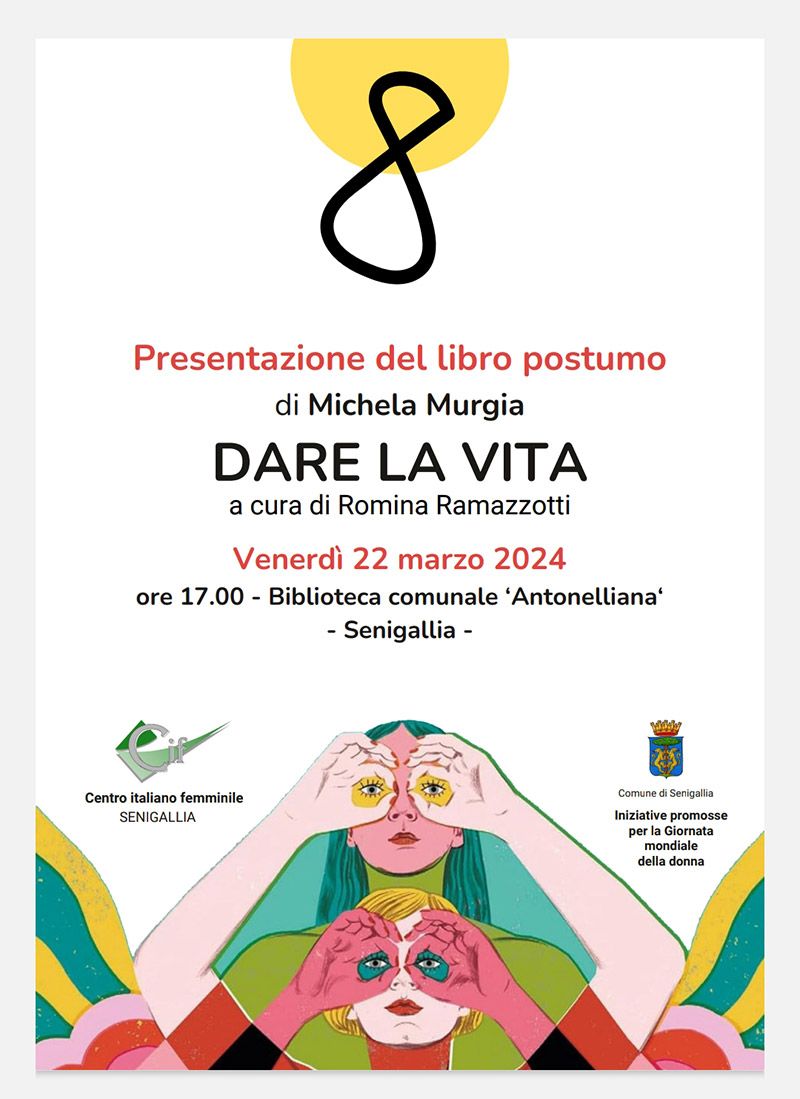 8

Presentazione del libro postumo

di Michela Murgia

DARE LA VITA

a cura di Romina Ramazzotti

Venerdì 22 marzo 2024

ore 17.00 - Biblioteca comunale ‘Antonelliana‘

- Senigallia -

Cif

Centro italiano femminile
SENIGALLIA

Comune di Senigallia

Iniziative promosse per la Giornata mondiale della donna